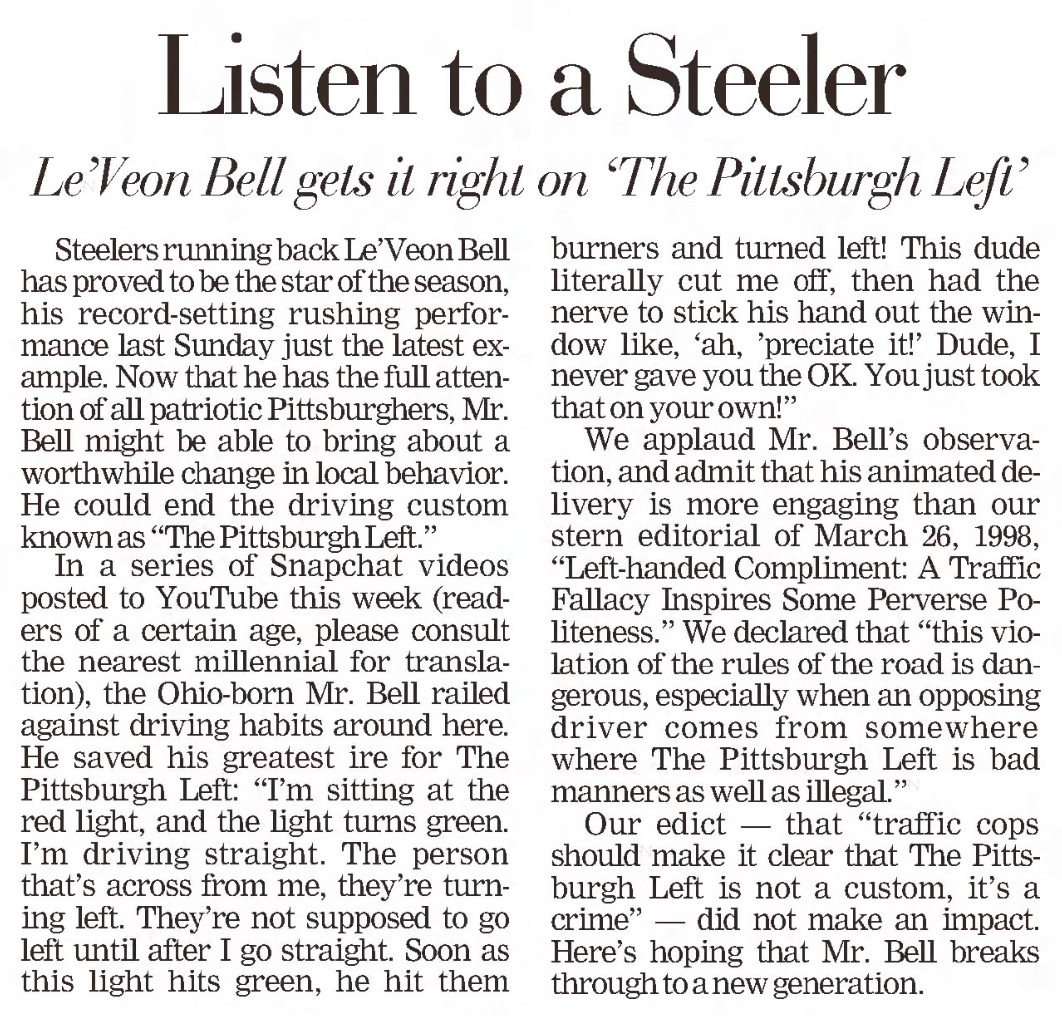 Listen to a Steeler

Le'Veon Bell gets it right on 'The Pittsburgh Left'

Steelers running back Le'Veon Bell has proved to be the star of the season, his record-setting rushing performance last Sunday just the latest example. Now that he has the full attention of all patriotic Pittsburghers, Mr. Bell might be able to bring about a worthwhile change in local behavior. He could end the driving custom known as "The Pittsburgh Left."

In a series of Snapchat videos posted to YouTube this week (readers of a certain age, please consult the nearest millennial for translation), the Ohio-born Mr. Bell railed against driving habits around here. He saved his greatest ire for The Pittsburgh Left: "I'm sitting at the red light, and the light turns green. I'm driving straight. The person that's across from me, they're turning left. They're not supposed to go left until after I go straight. Soon as this light hits green, he hit them burners and turned left! This dude literally cut me off, then had the nerve to stick his hand out the window like, 'ah, 'preciate it!' Dude, I never gave you the OK. You just took that on your own!"

We applaud Mr. Bell's observation, and admit that his animated delivery is more engaging than our stern editorial of March 26, 1998, "Left-handed Compliment: A Traffic Fallacy Inspires Some Perverse Politeness." We declared that "this violation of the rules of the road is dangerous, especially when an opposing driver comes from somewhere where The Pittsburgh Left is bad manners as well as illegal."

Our edict — that "traffic cops should make it clear that The Pittsburgh Left is not a custom, it's a crime" — did not make an impact. Here's hoping that Mr. Bell breaks through to a new generation.